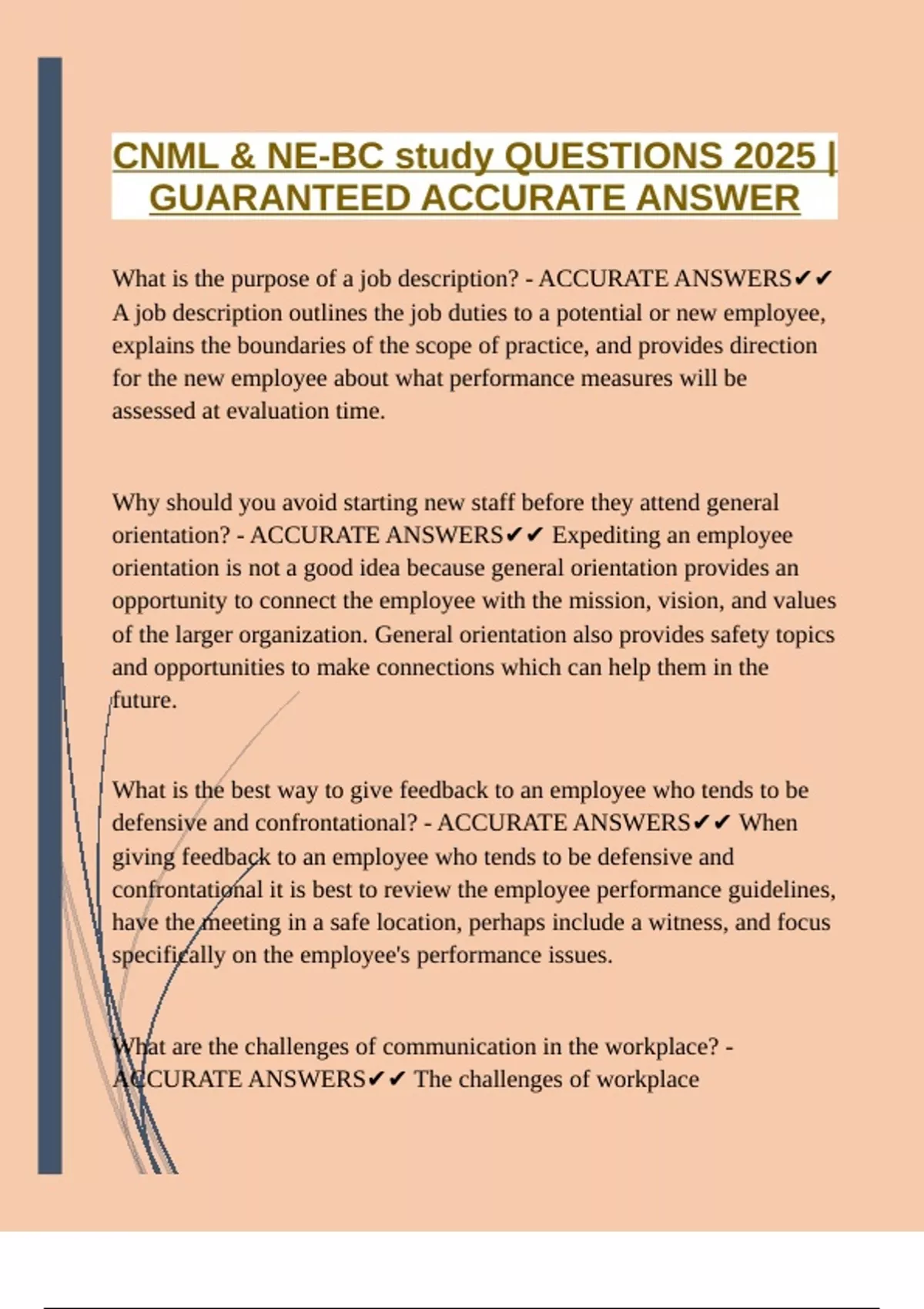 CNML & NE-BC study QUESTIONS 2025 | GUARANTEED ACCURATE ANSWER

What is the purpose of a job description? - ACCURATE ANSWERS✔✔ A job description outlines the job duties to a potential or new employee, explains the boundaries of the scope of practice, and provides direction for the new employee about what performance measures will be assessed at evaluation time.

Why should you avoid starting new staff before they attend general orientation? - ACCURATE ANSWERS✔✔ Expediting an employee orientation is not a good idea because general orientation provides an opportunity to connect the employee with the mission, vision, and values of the larger organization. General orientation also provides safety topics and opportunities to make connections which can help them in the future.

What is the best way to give feedback to an employee who tends to be defensive and confrontational? - ACCURATE ANSWERS✔✔ When giving feedback to an employee who tends to be defensive and confrontational it is best to review the employee performance guidelines, have the meeting in a safe location, perhaps include a witness, and focus specifically on the employee's performance issues.

What are the challenges of communication in the workplace? - ACCURATE ANSWERS✔✔ The challenges of workplace